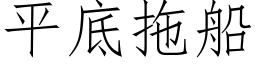 平底拖船